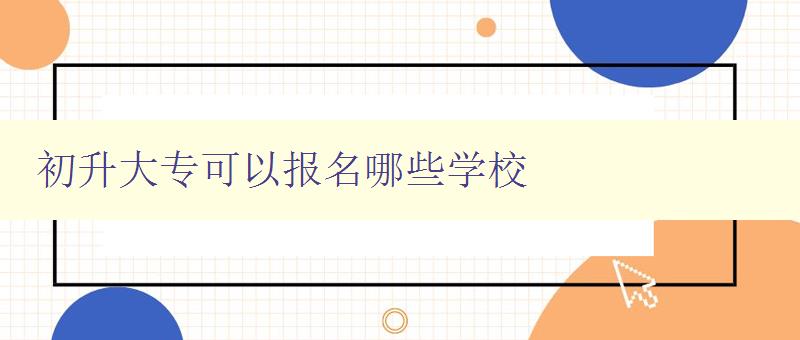 初升大专可以报名哪些学校